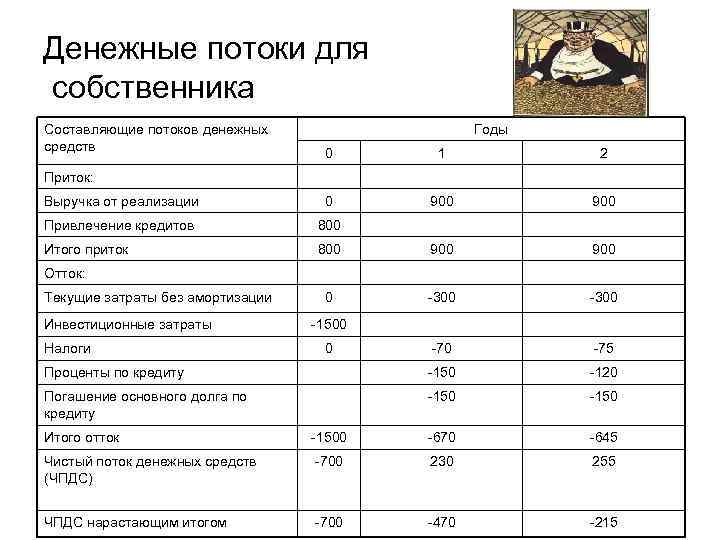 Денежные потоки для собственника

| Составляющие потоков денежных средств | Годы | | |
|---|---|---|---|
| | 0 | 1 | 2 |
| Приток: | | | |
| Выручка от реализации | 0 | 900 | 900 |
| Привлечение кредитов | 800 | | |
| Итого приток | 800 | 900 | 900 |
| Отток: | | | |
| Текущие затраты без амортизации | 0 | -300 | -300 |
| Инвестиционные затраты | -1500 | | |
| Налоги | 0 | -70 | -75 |
| Проценты по кредиту | | -150 | -120 |
| Погашение основного долга по кредиту | | -150 | -150 |
| Итого отток | -1500 | -670 | -645 |
| Чистый поток денежных средств (ЧПДС) | -700 | 230 | 255 |
| ЧПДС нарастающим итогом | -700 | -470 | -215 |